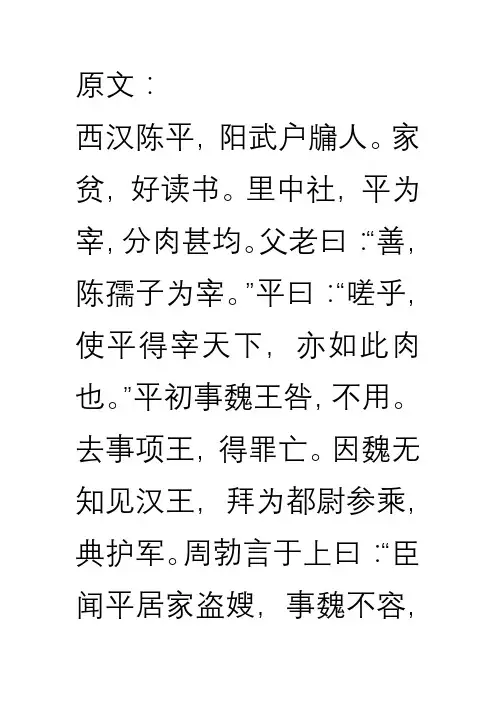 原文：

西汉陈平，阳武户牖人。家贫，好读书。里中社，平为宰，分肉甚均。父老曰：“善，陈孺子为宰。”平曰：“嗟乎，使平得宰天下，亦如此肉也。”平初事魏王咎，不用。去事项王，得罪亡。因魏无知见汉王，拜为都尉参乘，典护军。周勃言于上曰：“臣闻平居家盗嫂，事魏不容，